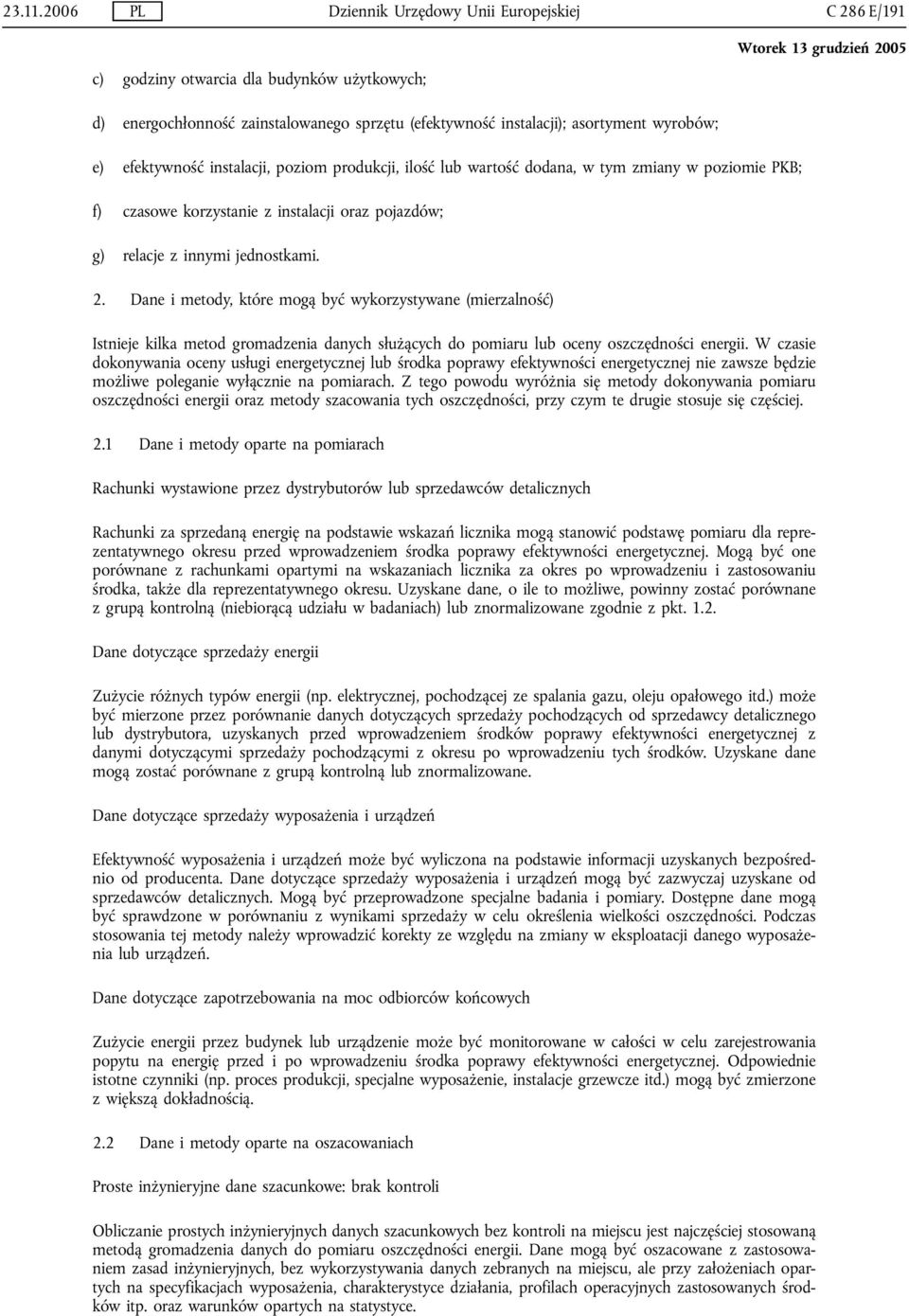 23.11.2006 PL Dziennik Urzędowy Unii Europejskiej C 286 E/191

Wtorek 13 grudzień 2005

c) godziny otwarcia dla budynków użytkowych;

d) energochłonność zainstalowanego sprzętu (efektywność instalacji); asortyment wyrobów;

e) efektywność instalacji, poziom produkcji, ilość lub wartość dodana, w tym zmiany w poziomie PKB;

f) czasowe korzystanie z instalacji oraz pojazdów;

g) relacje z innymi jednostkami.

2. Dane i metody, które mogą być wykorzystywane (mierzalność)

Istnieje kilka metod gromadzenia danych służących do pomiaru lub oceny oszczędności energii. W czasie dokonywania oceny usługi energetycznej lub środka poprawy efektywności energetycznej nie zawsze będzie możliwe poleganie wyłącznie na pomiarach. Z tego powodu wyróżnia się metody dokonywania pomiaru oszczędności energii oraz metody szacowania tych oszczędności, przy czym te drugie stosuje się częściej.

2.1 Dane i metody oparte na pomiarach

Rachunki wystawione przez dystrybutorów lub sprzedawców detalicznych

Rachunki za sprzedaną energię na podstawie wskazań licznika mogą stanowić podstawę pomiaru dla reprezentatywnego okresu przed wprowadzeniem środka poprawy efektywności energetycznej. Mogą być one porównane z rachunkami opartymi na wskazaniach licznika za okres po wprowadzeniu i zastosowaniu środka, także dla reprezentatywnego okresu. Uzyskane dane, o ile to możliwe, powinny zostać porównane z grupą kontrolną (niebiorącą udziału w badaniach) lub znormalizowane zgodnie z pkt. 1.2.

Dane dotyczące sprzedaży energii

Zużycie różnych typów energii (np. elektrycznej, pochodzącej ze spalania gazu, oleju opałowego itd.) może być mierzone przez porównanie danych dotyczących sprzedaży pochodzących od sprzedawcy detalicznego lub dystrybutora, uzyskanych przed wprowadzeniem środków poprawy efektywności energetycznej z danymi dotyczącymi sprzedaży pochodzącymi z okresu po wprowadzeniu tych środków. Uzyskane dane mogą zostać porównane z grupą kontrolną lub znormalizowane.

Dane dotyczące sprzedaży wyposażenia i urządzeń

Efektywność wyposażenia i urządzeń może być wyliczona na podstawie informacji uzyskanych bezpośrednio od producenta. Dane dotyczące sprzedaży wyposażenia i urządzeń mogą być zazwyczaj uzyskane od sprzedawców detalicznych. Mogą być przeprowadzone specjalne badania i pomiary. Dostępne dane mogą być sprawdzone w porównaniu z wynikami sprzedaży w celu określenia wielkości oszczędności. Podczas stosowania tej metody należy wprowadzić korekty ze względu na zmiany w eksploatacji danego wyposażenia lub urządzeń.

Dane dotyczące zapotrzebowania na moc odbiorców końcowych

Zużycie energii przez budynek lub urządzenie może być monitorowane w całości w celu zarejestrowania popytu na energię przed i po wprowadzeniu środka poprawy efektywności energetycznej. Odpowiednie istotne czynniki (np. proces produkcji, specjalne wyposażenie, instalacje grzewcze itd.) mogą być zmierzone z większą dokładnością.

2.2 Dane i metody oparte na oszacowaniach

Proste inżynieryjne dane szacunkowe: brak kontroli

Obliczanie prostych inżynieryjnych danych szacunkowych bez kontroli na miejscu jest najczęściej stosowaną metodą gromadzenia danych do pomiaru oszczędności energii. Dane mogą być oszacowane z zastosowaniem zasad inżynieryjnych, bez wykorzystywania danych zebranych na miejscu, ale przy założeniach opartych na specyfikacjach wyposażenia, charakterystyce działania, profilach operacyjnych zastosowanych środków itp. oraz warunków opartych na statystyce.